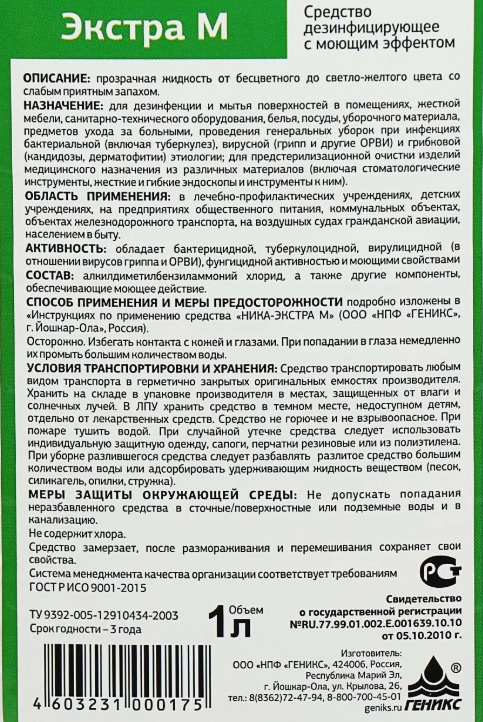 Экстра М

Средство дезинфицирующее с моющим эффектом

ОПИСАНИЕ: прозрачная жидкость от бесцветного до светло-желтого цвета со слабым приятным запахом.

НАЗНАЧЕНИЕ: для дезинфекции и мытья поверхностей в помещениях, жесткой мебели, санитарно-технического оборудования, белья, посуды, уборочного материала, предметов ухода за больными, проведения генеральных уборок при инфекциях бактериальной (включая туберкулез), вирусной (грипп и другие ОРВИ) и грибковой (кандидозы, дерматофитии) этиологии; для предстерилизационной очистки изделий медицинского назначения из различных материалов (включая стоматологические инструменты, жесткие и гибкие эндоскопы и инструменты к ним).

ОБЛАСТЬ ПРИМЕНЕНИЯ: в лечебно-профилактических учреждениях, детских учреждениях, на предприятиях общественного питания, коммунальных объектах, объектах железнодорожного транспорта, на воздушных судах гражданской авиации, населением в быту.

АКТИВНОСТЬ: обладает бактерицидной, туберкулоцидной, вирулицидной (в отношении вирусов гриппа и ОРВИ), фунгицидной активностью и моющими свойствами

СОСТАВ: алкилдиметилбензиламмоний хлорид, а также другие компоненты, обеспечивающие моющее действие.

СПОСОБ ПРИМЕНЕНИЯ И МЕРЫ ПРЕДОСТОРОЖНОСТИ подробно изложены в «Инструкциях по применению средства «НИКА-ЭКСТРА М» (ООО «НПФ «ГЕНИКС», г. Йошкар-Ола», Россия).

Осторожно. Избегать контакта с кожей и глазами. При попадании в глаза немедленно их промыть большим количеством воды.

УСЛОВИЯ ТРАНСПОРТИРОВКИ И ХРАНЕНИЯ: Средство транспортировать любым видом транспорта в герметично закрытых оригинальных емкостях производителя. Хранить на складе в упаковке производителя в местах, защищенных от влаги и солнечных лучей. В ЛПУ хранить средство в темном месте, недоступном детям, отдельно от лекарственных средств. Средство не горючее и не взрывоопасное. При пожаре тушить водой. При случайной утечке средства следует использовать индивидуальную защитную одежду, сапоги, перчатки резиновые или из полиэтилена. При уборке разлившегося средства следует разбавлять разлитое средство большим количеством воды или адсорбировать удерживающим жидкость веществом (песок, силикагель, опилки, стружка).

МЕРЫ ЗАЩИТЫ ОКРУЖАЮЩЕЙ СРЕДЫ: Не допускать попадания неразбавленного средства в сточные/поверхностные или подземные воды и в канализацию.

Не содержит хлора.

Средство замерзает, после размораживания и перемешивания сохраняет свои свойства.

Система менеджмента качества организации соответствует требованиям ГОСТ Р ИСО 9001-2015

РСТ

ТУ 9392-005-12910434-2003
Срок годности – 3 года

1 л Объем

Свидетельство о государственной регистрации №RU.77.99.01.002.Е.001639.10.10 от 05.10.2010 г.

Изготовитель:
ООО «НПФ «ГЕНИКС», 424006, Россия, Республика Марий Эл, г. Йошкар-Ола, ул. Крылова, 26, тел.: 8(8362)72-47-94, 8-800-700-45-01
geniks.ru

ГЕНИКС ®

4 603231 000175